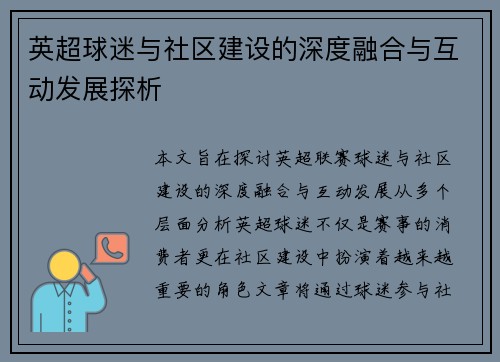 英超球迷与社区建设的深度融合与互动发展探析

本文旨在探讨英超联赛球迷与社区建设的深度融合与互动发展从多个层面分析英超球迷不仅是赛事的消费者更在社区建设中扮演着越来越重要的角色文章将通过球迷参与社